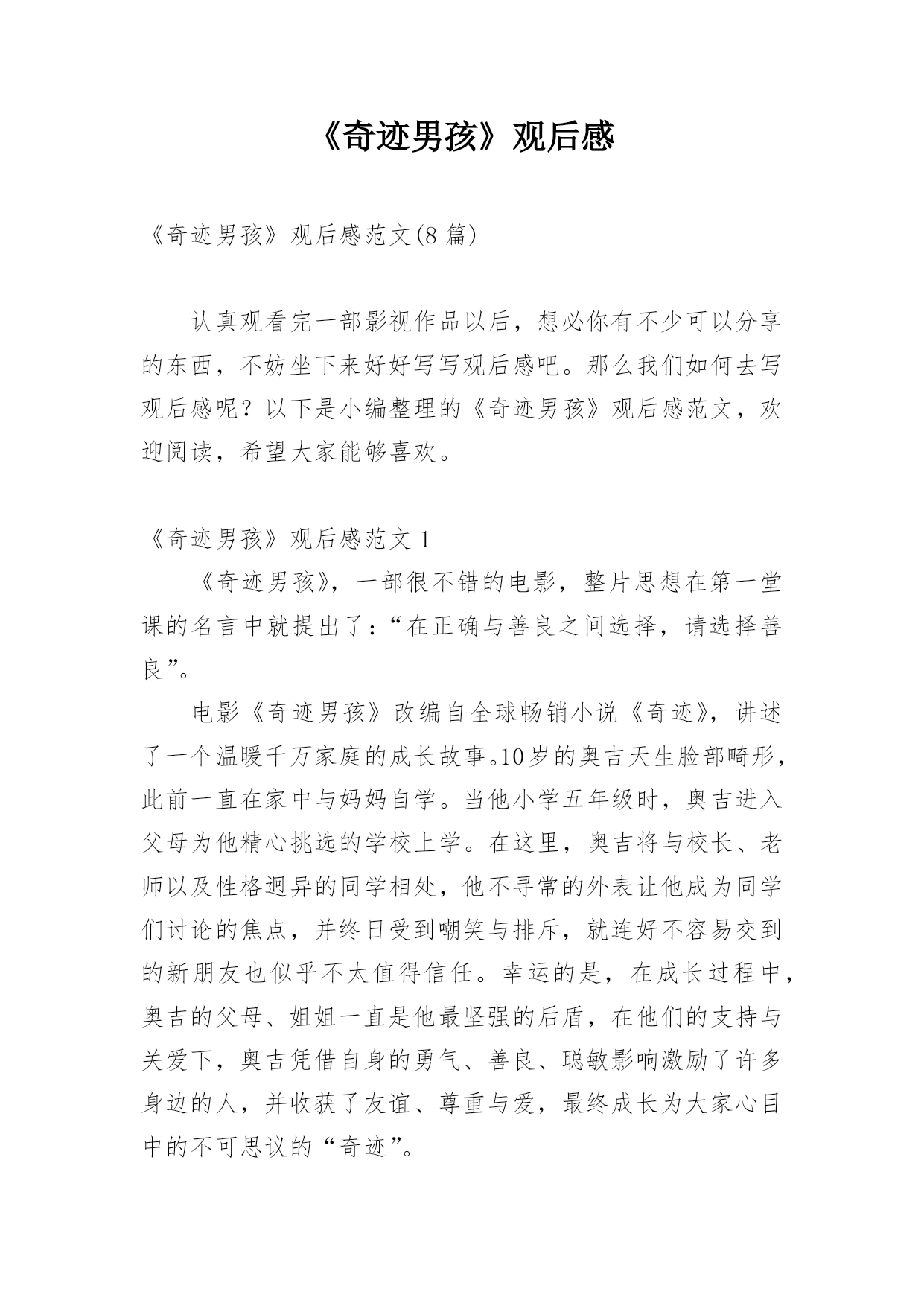 《奇迹男孩》观后感

《奇迹男孩》观后感范文(8 篇)

认真观看完一部影视作品以后，想必你有不少可以分享的东西，不妨坐下来好好写写观后感吧。那么我们如何去写观后感呢？以下是小编整理的《奇迹男孩》观后感范文，欢迎阅读，希望大家能够喜欢。

《奇迹男孩》观后感范文 1

《奇迹男孩》，一部很不错的电影，整片思想在第一堂课的名言中就提出了：“在正确与善良之间选择，请选择善良”。

电影《奇迹男孩》改编自全球畅销小说《奇迹》，讲述了一个温暖千万家庭的成长故事。10岁的奥吉天生脸部畸形，此前一直在家中与妈妈自学。当他小学五年级时，奥吉进入父母为他精心挑选的学校上学。在这里，奥吉将与校长、老师以及性格迥异的同学相处，他不寻常的外表让他成为同学们讨论的焦点，并终日受到嘲笑与排斥，就连好不容易交到的新朋友也似乎不太值得信任。幸运的是，在成长过程中，奥吉的父母、姐姐一直是他最坚强的后盾，在他们的支持与关爱下，奥吉凭借自身的勇气、善良、聪敏影响激励了许多身边的人，并收获了友谊、尊重与爱，最终成长为大家心目中的不可思议的“奇迹”。